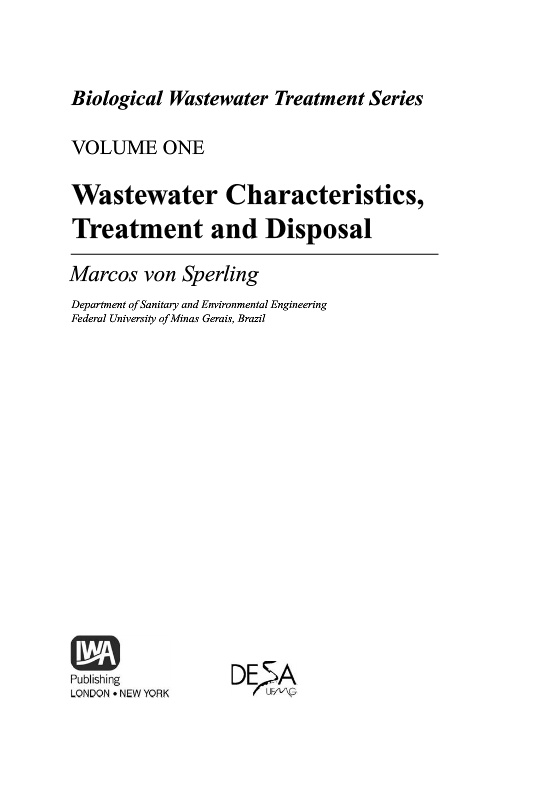 Biological Wastewater Treatment Series

VOLUME ONE

Wastewater Characteristics, Treatment and Disposal

Marcos von Sperling

Department of Sanitary and Environmental Engineering
Federal University of Minas Gerais, Brazil

IWA
Publishing
LONDON • NEW YORK

DESA
UFMG